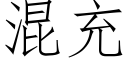 混充